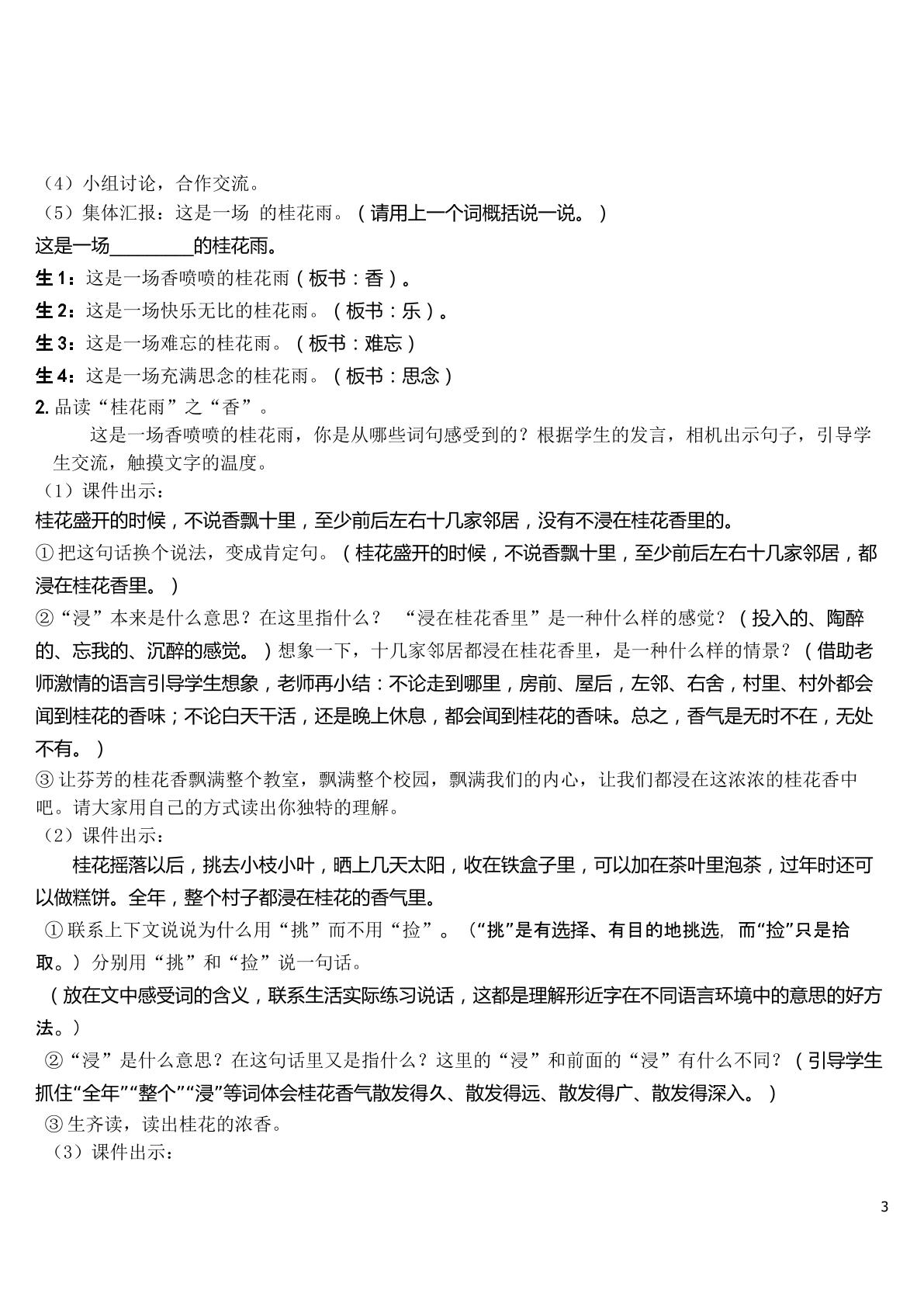 （4）小组讨论，合作交流。

（5）集体汇报：这是一场 的桂花雨。（请用上一个词概括说一说。）

这是一场____的桂花雨。

生1：这是一场香喷喷的桂花雨（板书：香）。

生2：这是一场快乐无比的桂花雨。（板书：乐）。

生3：这是一场难忘的桂花雨。（板书：难忘）

生4：这是一场充满思念的桂花雨。（板书：思念）

2.品读“桂花雨”之“香”。

这是一场香喷喷的桂花雨，你是从哪些词句感受到的？根据学生的发言，相机出示句子，引导学生交流，触摸文字的温度。

（1）课件出示：

桂花盛开的时候，不说香飘十里，至少前后左右十几家邻居，没有不浸在桂花香里的。

①把这句话换个说法，变成肯定句。（桂花盛开的时候，不说香飘十里，至少前后左右十几家邻居，都浸在桂花香里。）

②“浸”本来是什么意思？在这里指什么？ “浸在桂花香里”是一种什么样的感觉？（投入的、陶醉的、忘我的、沉醉的感觉。）想象一下，十几家邻居都浸在桂花香里，是一种什么样的情景？（借助老师激情的语言引导学生想象，老师再小结：不论走到哪里，房前、屋后，左邻、右舍，村里、村外都会闻到桂花的香味；不论白天干活，还是晚上休息，都会闻到桂花的香味。总之，香气是无时不在，无处不有。）

③让芬芳的桂花香飘满整个教室，飘满整个校园，飘满我们的内心，让我们都浸在这浓浓的桂花香中吧。请大家用自己的方式读出你独特的理解。

（2）课件出示：

桂花摇落以后，挑去小枝小叶，晒上几天太阳，收在铁盒子里，可以加在茶叶里泡茶，过年时还可以做糕饼。全年，整个村子都浸在桂花的香气里。

①联系上下文说说为什么用“挑”而不用“捡”。（“挑”是有选择、有目的地挑选，而“捡”只是拾取。）分别用“挑”和“捡”说一句话。

（放在文中感受词的含义，联系生活实际练习说话，这都是理解形近字在不同语言环境中的意思的好方法。）

②“浸”是什么意思？在这句话里又是指什么？这里的“浸”和前面的“浸”有什么不同？（引导学生抓住“全年”“整个”“浸”等词体会桂花香气散发得久、散发得远、散发得广、散发得深入。）

③生齐读，读出桂花的浓香。

（3）课件出示：

3